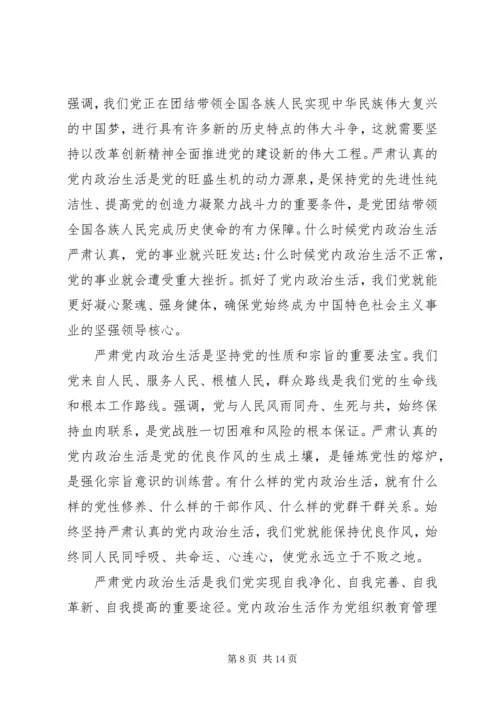 强调，我们党正在团结带领全国各族人民实现中华民族伟大复兴的中国梦，进行具有许多新的历史特点的伟大斗争，这就需要坚持以改革创新精神全面推进党的建设新的伟大工程。严肃认真的党内政治生活是党的旺盛生机的动力源泉，是保持党的先进性纯洁性、提高党的创造力凝聚力战斗力的重要条件，是党团结带领全国各族人民完成历史使命的有力保障。什么时候党内政治生活严肃认真，党的事业就兴旺发达；什么时候党内政治生活不正常，党的事业就会遭受重大挫折。抓好了党内政治生活，我们党就能更好凝心聚魂、强身健体，确保党始终成为中国特色社会主义事业的坚强领导核心。

严肃党内政治生活是坚持党的性质和宗旨的重要法宝。我们党来自人民、服务人民、根植人民，群众路线是我们党的生命线和根本工作路线。强调，党与人民风雨同舟、生死与共，始终保持血肉联系，是党战胜一切困难和风险的根本保证。严肃认真的党内政治生活是党的优良作风的生成土壤，是锤炼党性的熔炉，是强化宗旨意识的训练营。有什么样的党内政治生活，就有什么样的党性修养、什么样的干部作风、什么样的党群干群关系。始终坚持严肃认真的党内政治生活，我们党就能保持优良作风，始终同人民同呼吸、共命运、心连心，使党永远立于不败之地。

严肃党内政治生活是我们党实现自我净化、自我完善、自我革新、自我提高的重要途径。党内政治生活作为党组织教育管理

第 8 页 共 14 页